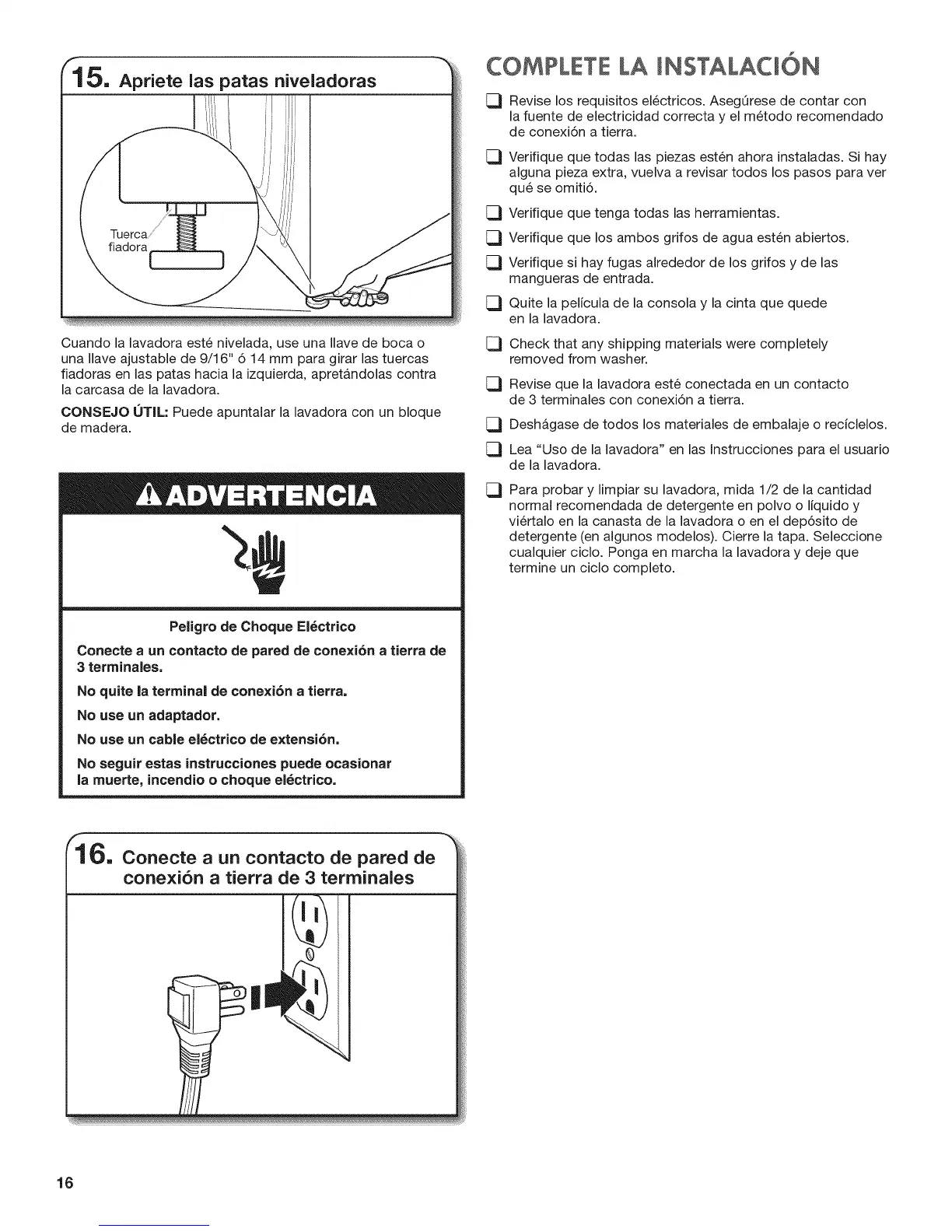 15. Apriete las patas niveladoras

Tuerca fiadora

Cuando la lavadora esté nivelada, use una llave de boca o una llave ajustable de 9/16" ó 14 mm para girar las tuercas fiadoras en las patas hacia la izquierda, apretándolas contra la carcasa de la lavadora.

CONSEJO ÚTIL: Puede apuntalar la lavadora con un bloque de madera.

ADVERTENCIA

Peligro de Choque Eléctrico

Conecte a un contacto de pared de conexión a tierra de 3 terminales.

No quite la terminal de conexión a tierra.

No use un adaptador.

No use un cable eléctrico de extensión.

No seguir estas instrucciones puede ocasionar la muerte, incendio o choque eléctrico.

16. Conecte a un contacto de pared de conexión a tierra de 3 terminales

COMPLETE LA INSTALACIÓN

Revise los requisitos eléctricos. Asegúrese de contar con la fuente de electricidad correcta y el método recomendado de conexión a tierra.

Verifique que todas las piezas estén ahora instaladas. Si hay alguna pieza extra, vuelva a revisar todos los pasos para ver qué se omitió.

Verifique que tenga todas las herramientas.

Verifique que los ambos grifos de agua estén abiertos.

Verifique si hay fugas alrededor de los grifos y de las mangueras de entrada.

Quite la película de la consola y la cinta que quede en la lavadora.

Check that any shipping materials were completely removed from washer.

Revise que la lavadora esté conectada en un contacto de 3 terminales con conexión a tierra.

Deshágase de todos los materiales de embalaje o recíclelos.

Lea "Uso de la lavadora" en las Instrucciones para el usuario de la lavadora.

Para probar y limpiar su lavadora, mida 1/2 de la cantidad normal recomendada de detergente en polvo o líquido y viértalo en la canasta de la lavadora o en el depósito de detergente (en algunos modelos). Cierre la tapa. Seleccione cualquier ciclo. Ponga en marcha la lavadora y deje que termine un ciclo completo.

16